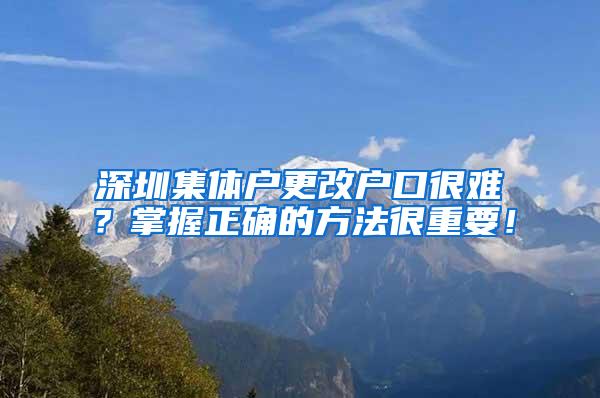 深圳集体户更改户口很难？掌握正确的方法很重要！